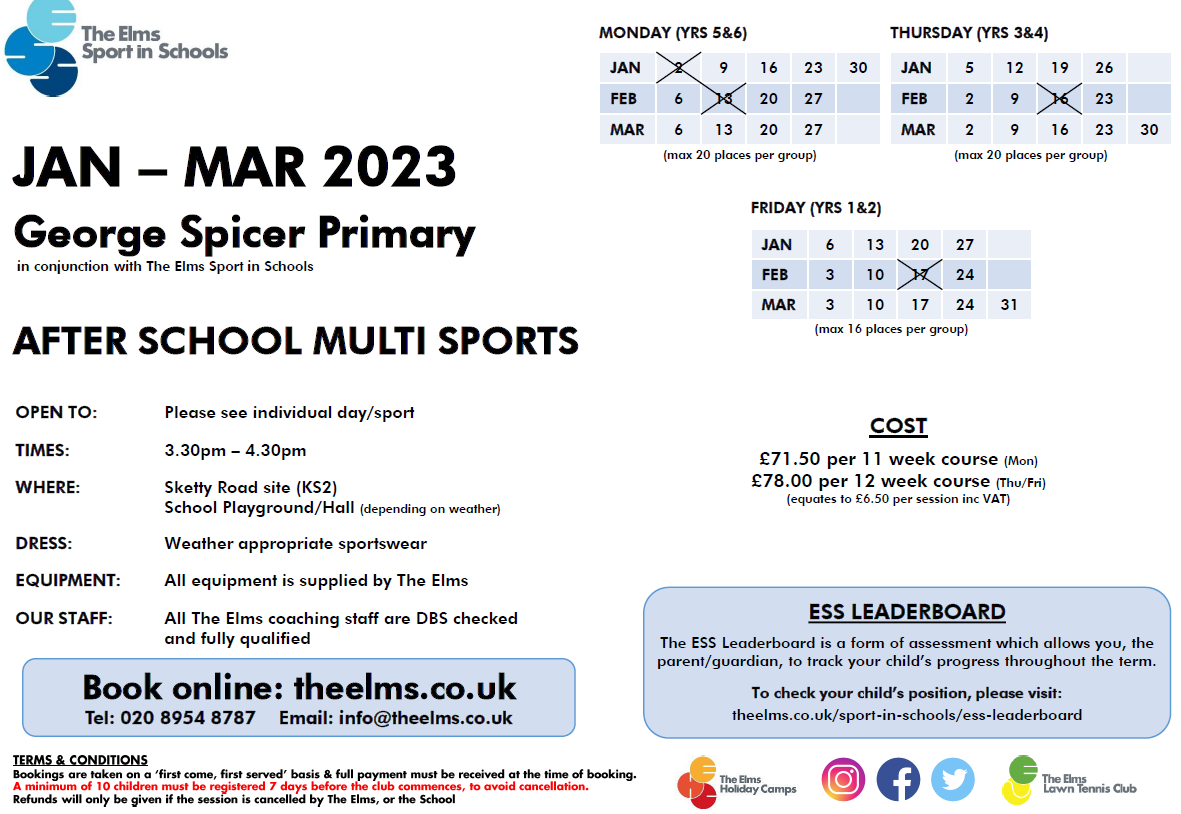 The Elms Sport in Schools

JAN – MAR 2023

George Spicer Primary

in conjunction with The Elms Sport in Schools

AFTER SCHOOL MULTI SPORTS

OPEN TO: Please see individual day/sport

TIMES: 3.30pm – 4.30pm

WHERE: Sketty Road site (KS2)
School Playground/Hall (depending on weather)

DRESS: Weather appropriate sportswear

EQUIPMENT: All equipment is supplied by The Elms

OUR STAFF: All The Elms coaching staff are DBS checked and fully qualified

Book online: theelms.co.uk
Tel: 020 8954 8787 Email: info@theelms.co.uk

TERMS & CONDITIONS
Bookings are taken on a 'first come, first served' basis & full payment must be received at the time of booking.
A minimum of 10 children must be registered 7 days before the club commences, to avoid cancellation.
Refunds will only be given if the session is cancelled by The Elms, or the School

MONDAY (YRS 5&6)

| JAN | 2 | 9 | 16 | 23 | 30 |
|---|---|---|---|---|---|
| FEB | 6 | 13 | 20 | 27 | |
| MAR | 6 | 13 | 20 | 27 | |

(max 20 places per group)

THURSDAY (YRS 3&4)

| JAN | 5 | 12 | 19 | 26 | |
|---|---|---|---|---|---|
| FEB | 2 | 9 | 16 | 23 | |
| MAR | 2 | 9 | 16 | 23 | 30 |

(max 20 places per group)

FRIDAY (YRS 1&2)

| JAN | 6 | 13 | 20 | 27 | |
|---|---|---|---|---|---|
| FEB | 3 | 10 | 17 | 24 | |
| MAR | 3 | 10 | 17 | 24 | 31 |

(max 16 places per group)

COST
£71.50 per 11 week course (Mon)
£78.00 per 12 week course (Thu/Fri)
(equates to £6.50 per session inc VAT)

ESS LEADERBOARD
The ESS Leaderboard is a form of assessment which allows you, the parent/guardian, to track your child's progress throughout the term.
To check your child's position, please visit:
theelms.co.uk/sport-in-schools/ess-leaderboard

The Elms Holiday Camps

The Elms Lawn Tennis Club